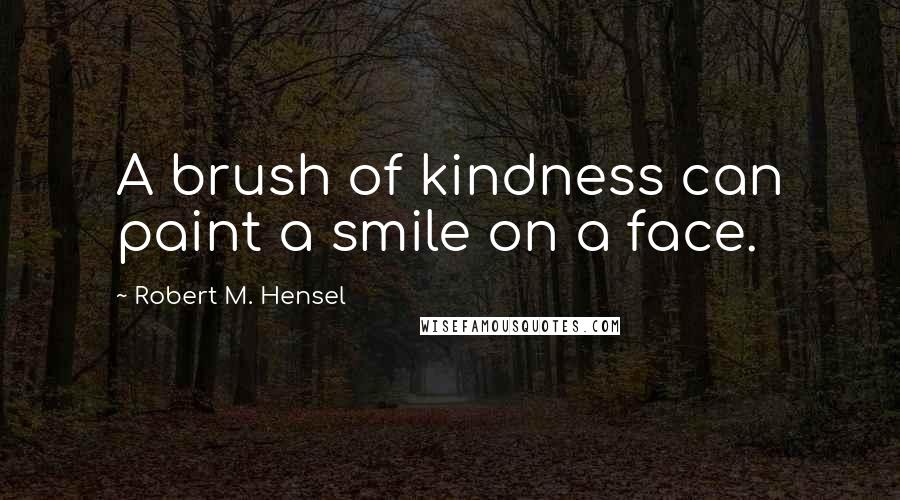 A brush of kindness can paint a smile on a face.

~ Robert M. Hensel

WISEFAMOUSQUOTES.COM